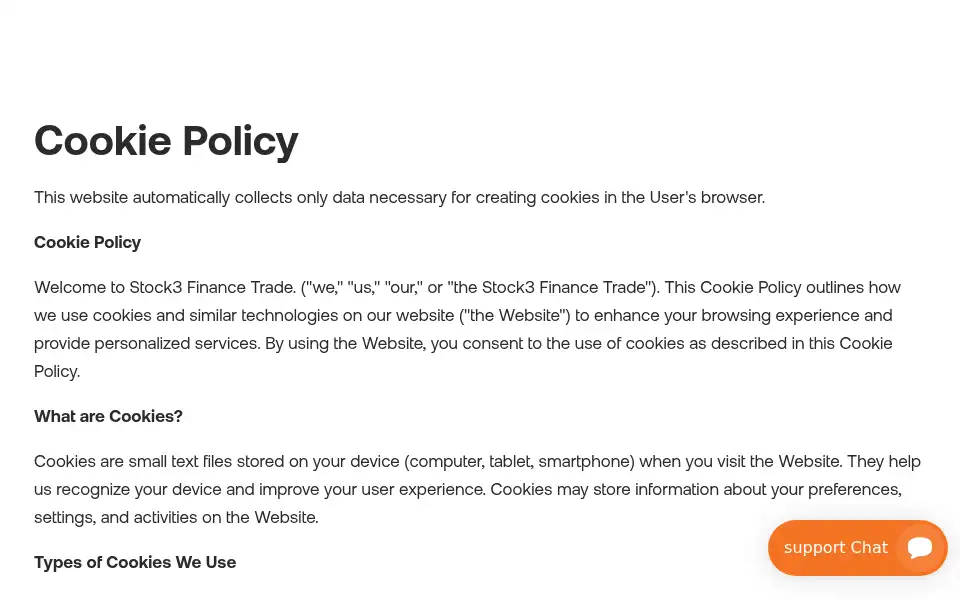 Cookie Policy

This website automatically collects only data necessary for creating cookies in the User's browser.

Cookie Policy

Welcome to Stock3 Finance Trade. ("we," "us," "our," or "the Stock3 Finance Trade"). This Cookie Policy outlines how we use cookies and similar technologies on our website ("the Website") to enhance your browsing experience and provide personalized services. By using the Website, you consent to the use of cookies as described in this Cookie Policy.

What are Cookies?

Cookies are small text files stored on your device (computer, tablet, smartphone) when you visit the Website. They help us recognize your device and improve your user experience. Cookies may store information about your preferences, settings, and activities on the Website.

Types of Cookies We Use

support Chat